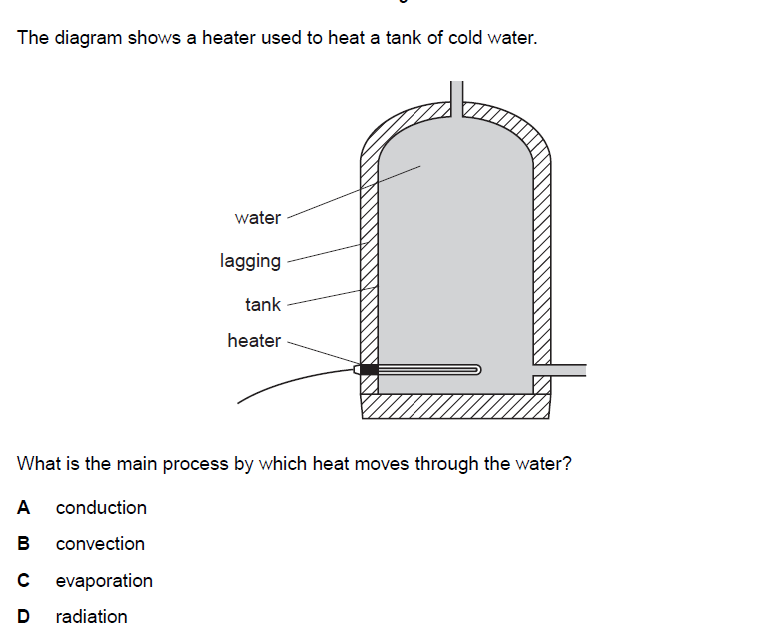 The diagram shows a heater used to heat a tank of cold water.

water
lagging
tank
heater

What is the main process by which heat moves through the water?

A conduction

B convection

C evaporation

D radiation